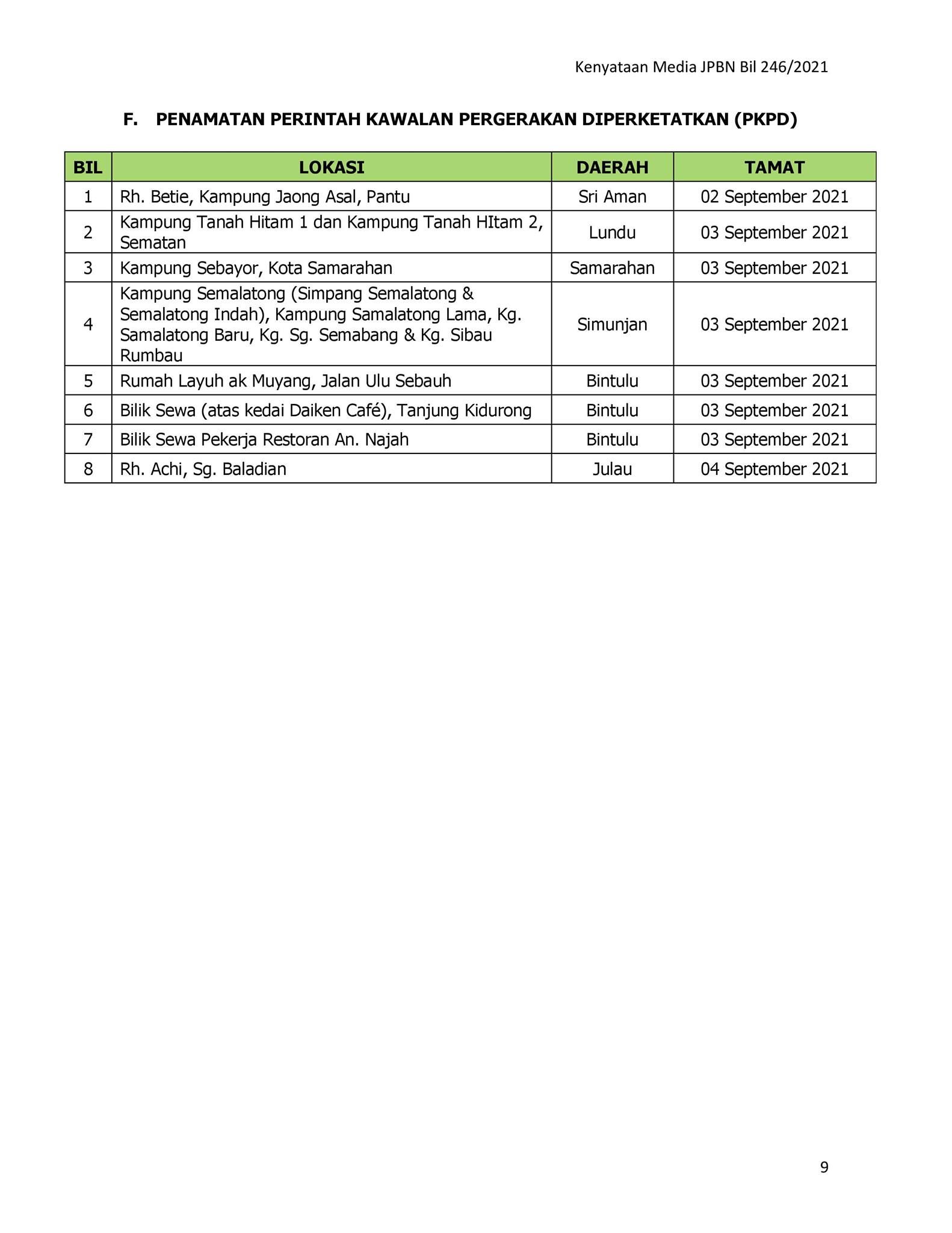 Kenyataan Media JPBN Bil 246/2021

F. PENAMATAN PERINTAH KAWALAN PERGERAKAN DIPERKETATKAN (PKPD)

| BIL | LOKASI | DAERAH | TAMAT |
|---|---|---|---|
| 1 | Rh. Betie, Kampung Jaong Asal, Pantu | Sri Aman | 02 September 2021 |
| 2 | Kampung Tanah Hitam 1 dan Kampung Tanah HItam 2, Sematan | Lundu | 03 September 2021 |
| 3 | Kampung Sebayor, Kota Samarahan | Samarahan | 03 September 2021 |
| 4 | Kampung Semalatong (Simpang Semalatong & Semalatong Indah), Kampung Samalatong Lama, Kg. Samalatong Baru, Kg. Sg. Semabang & Kg. Sibau Rumbau | Simunjan | 03 September 2021 |
| 5 | Rumah Layuh ak Muyang, Jalan Ulu Sebauh | Bintulu | 03 September 2021 |
| 6 | Bilik Sewa (atas kedai Daiken Café), Tanjung Kidurong | Bintulu | 03 September 2021 |
| 7 | Bilik Sewa Pekerja Restoran An. Najah | Bintulu | 03 September 2021 |
| 8 | Rh. Achi, Sg. Baladian | Julau | 04 September 2021 |

9